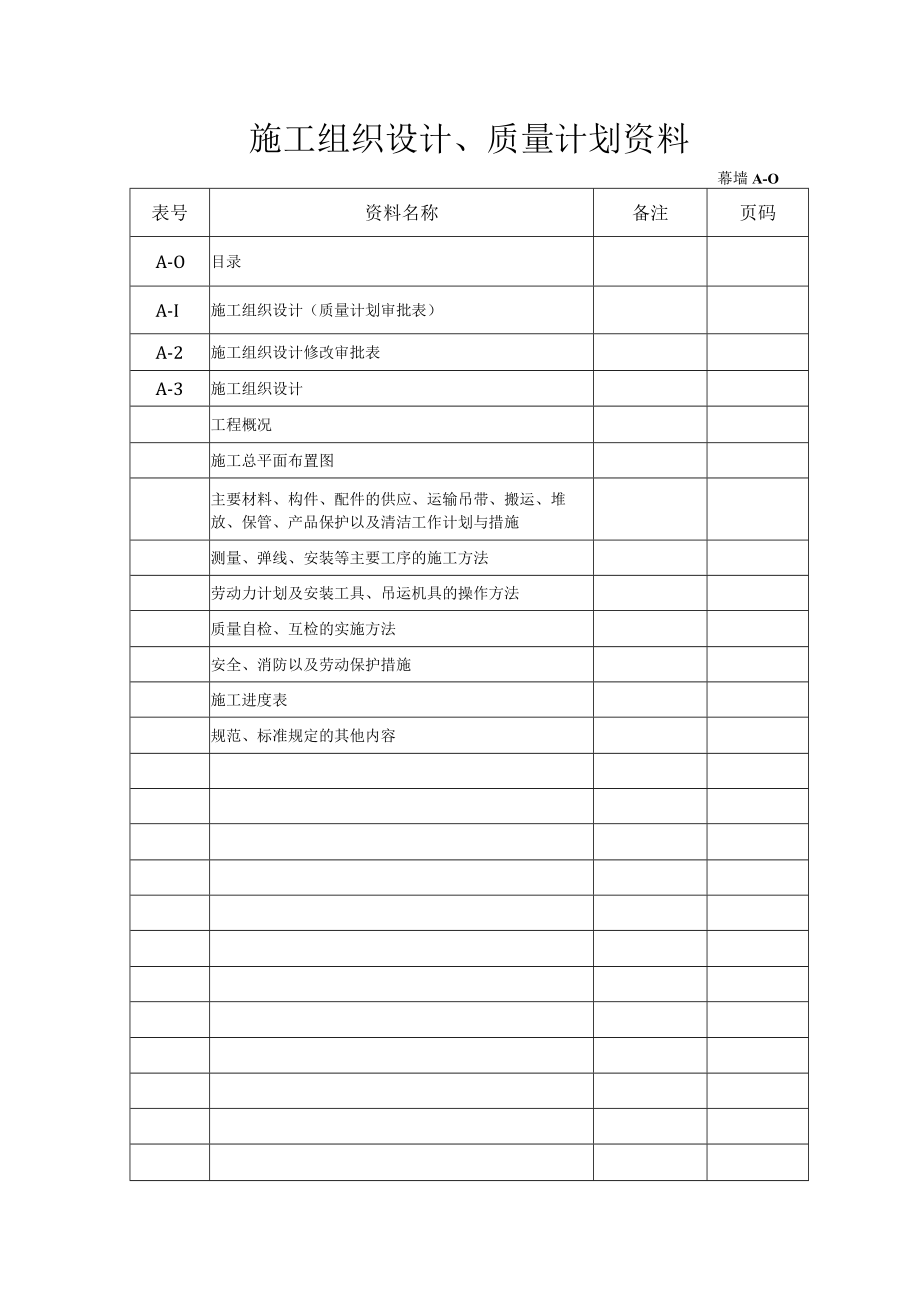 施工组织设计、质量计划资料

幕墙 A-O

| 表号 | 资料名称 | 备注 | 页码 |
|---|---|---|---|
| A-O | 目录 | | |
| A-I | 施工组织设计（质量计划审批表） | | |
| A-2 | 施工组织设计修改审批表 | | |
| A-3 | 施工组织设计 | | |
| | 工程概况 | | |
| | 施工总平面布置图 | | |
| | 主要材料、构件、配件的供应、运输吊带、搬运、堆放、保管、产品保护以及清洁工作计划与措施 | | |
| | 测量、弹线、安装等主要工序的施工方法 | | |
| | 劳动力计划及安装工具、吊运机具的操作方法 | | |
| | 质量自检、互检的实施方法 | | |
| | 安全、消防以及劳动保护措施 | | |
| | 施工进度表 | | |
| | 规范、标准规定的其他内容 | | |
| | | | |
| | | | |
| | | | |
| | | | |
| | | | |
| | | | |
| | | | |
| | | | |
| | | | |
| | | | |
| | | | |
| | | | |